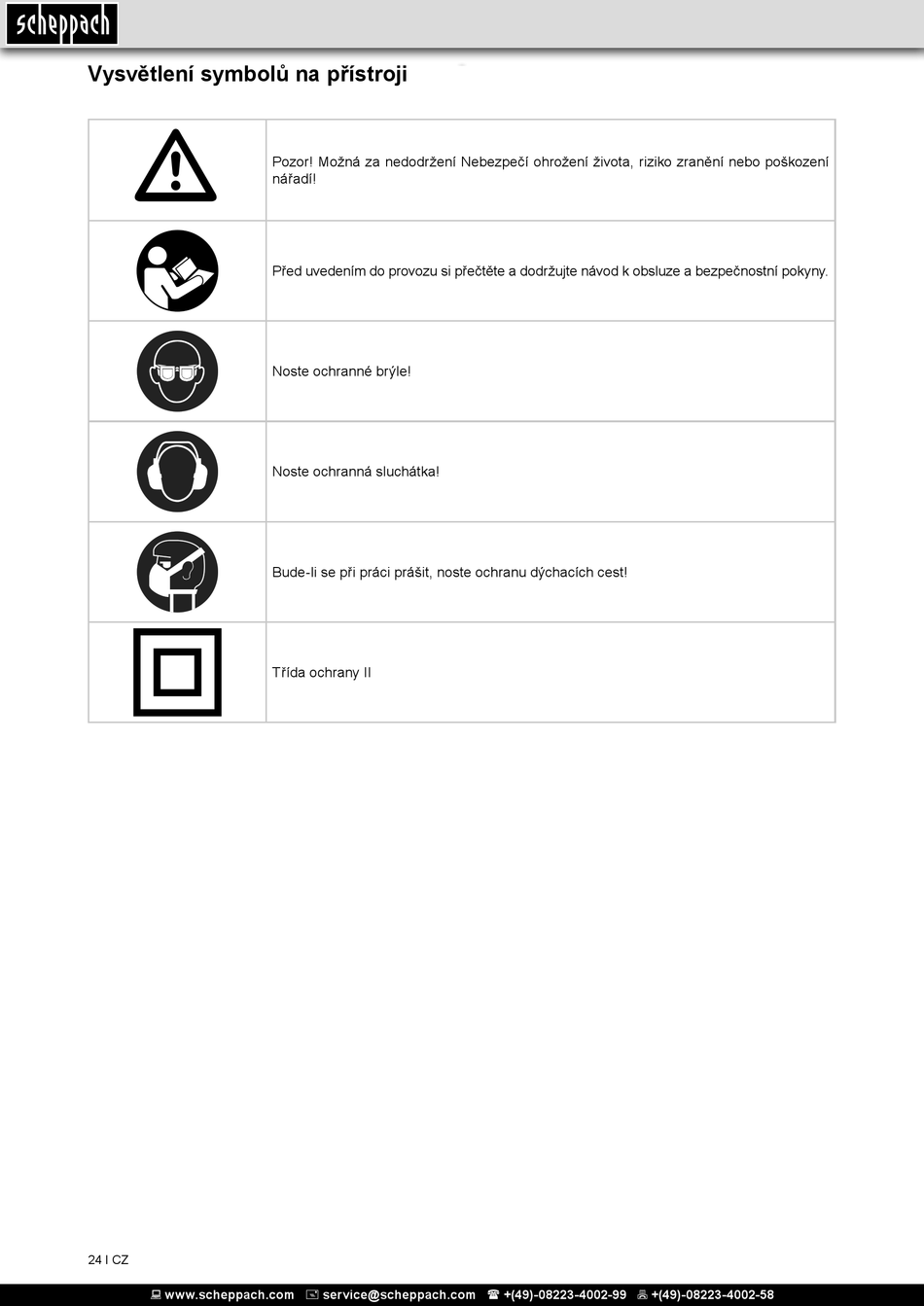 scheppach

Vysvětlení symbolů na přístroji

| | |
|---|---|
| | Pozor! Možná za nedodržení Nebezpečí ohrožení života, riziko zranění nebo poškození nářadí! |
| | Před uvedením do provozu si přečtěte a dodržujte návod k obsluze a bezpečnostní pokyny. |
| | Noste ochranné brýle! |
| | Noste ochranná sluchátka! |
| | Bude-li se při práci prášit, noste ochranu dýchacích cest! |
| | Třída ochrany II |

24 I CZ

www.scheppach.com service@scheppach.com +(49)-08223-4002-99 +(49)-08223-4002-58